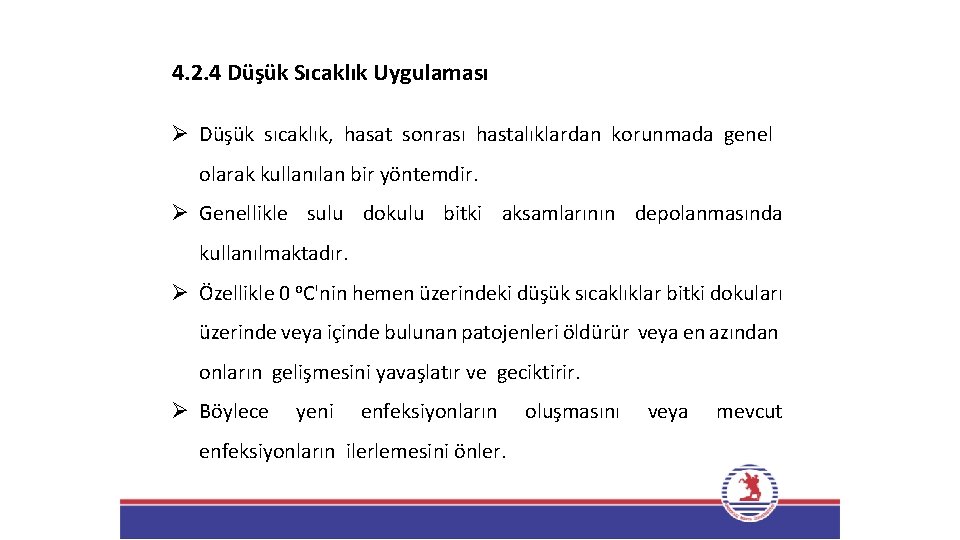 4.2.4 Düşük Sıcaklık Uygulaması

➢ Düşük sıcaklık, hasat sonrası hastalıklardan korunmada genel olarak kullanılan bir yöntemdir.

➢ Genellikle sulu dokulu bitki aksamlarının depolanmasında kullanılmaktadır.

➢ Özellikle 0 ºC'nin hemen üzerindeki düşük sıcaklıklar bitki dokuları üzerinde veya içinde bulunan patojenleri öldürür veya en azından onların gelişmesini yavaşlatır ve geciktirir.

➢ Böylece yeni enfeksiyonların oluşmasını veya mevcut enfeksiyonların ilerlemesini önler.